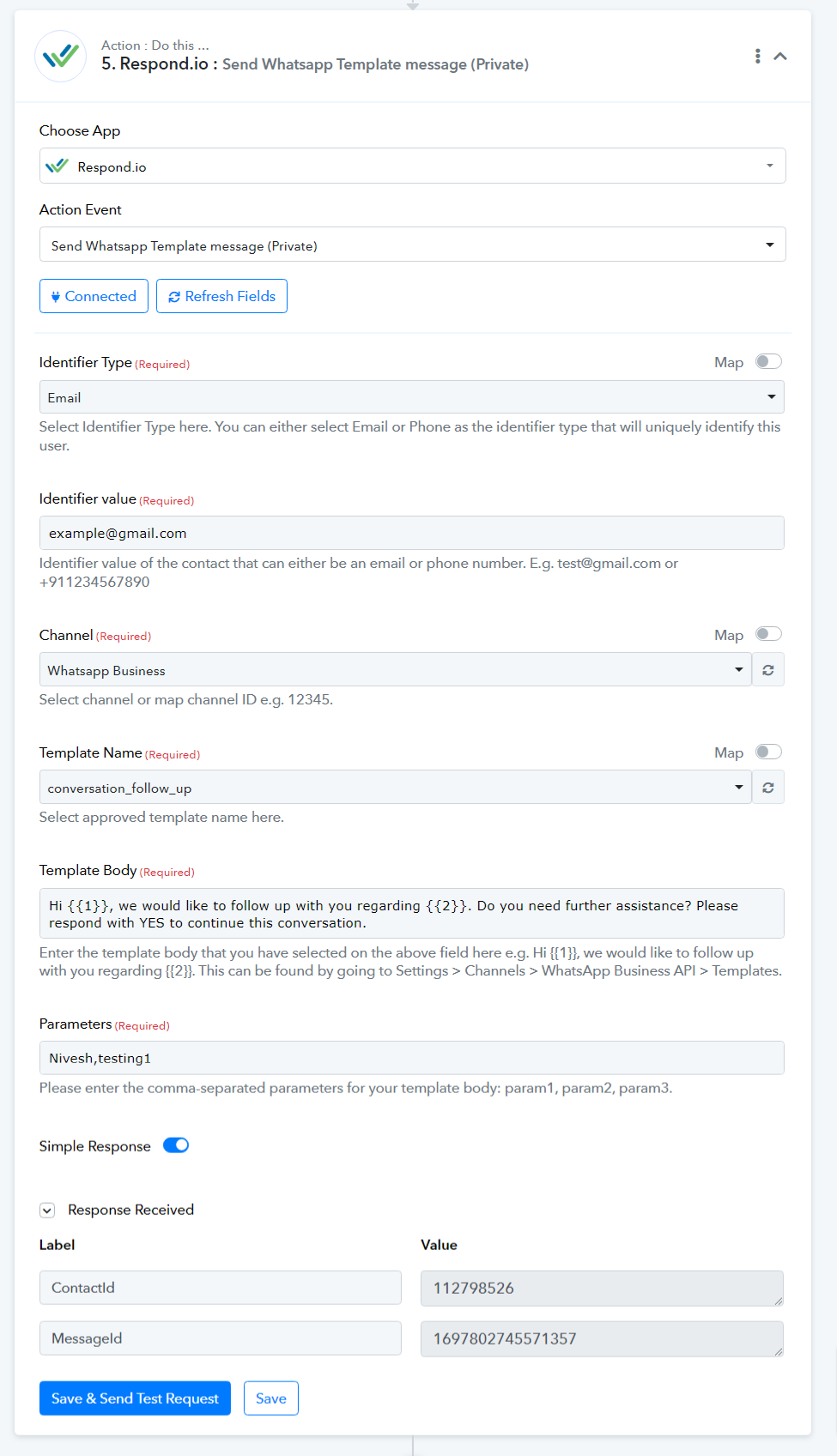 Action : Do this ...
5. Respond.io : Send Whatsapp Template message (Private)

Choose App

Respond.io

Action Event

Send Whatsapp Template message (Private)

Connected Refresh Fields

Identifier Type (Required) Map

Email

Select Identifier Type here. You can either select Email or Phone as the identifier type that will uniquely identify this user.

Identifier value (Required)

example@gmail.com

Identifier value of the contact that can either be an email or phone number. E.g. test@gmail.com or +911234567890

Channel (Required) Map

Whatsapp Business

Select channel or map channel ID e.g. 12345.

Template Name (Required) Map

conversation_follow_up

Select approved template name here.

Template Body (Required)

Hi {{1}}, we would like to follow up with you regarding {{2}}. Do you need further assistance? Please respond with YES to continue this conversation.

Enter the template body that you have selected on the above field here e.g. Hi {{1}}, we would like to follow up with you regarding {{2}}. This can be found by going to Settings > Channels > WhatsApp Business API > Templates.

Parameters (Required)

Nivesh,testing1

Please enter the comma-separated parameters for your template body: param1, param2, param3.

Simple Response

Response Received

| Label | Value |
|---|---|
| ContactId | 112798526 |
| MessageId | 1697802745571357 |

Save & Send Test Request Save